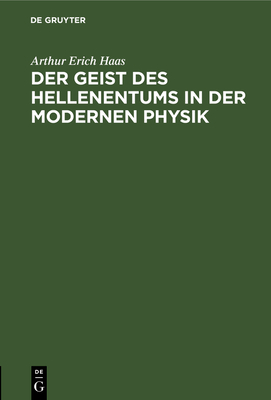 DE GRUYTER

Arthur Erich Haas

DER GEIST DES HELLENENTUMS IN DER MODERNEN PHYSIK

DE
G